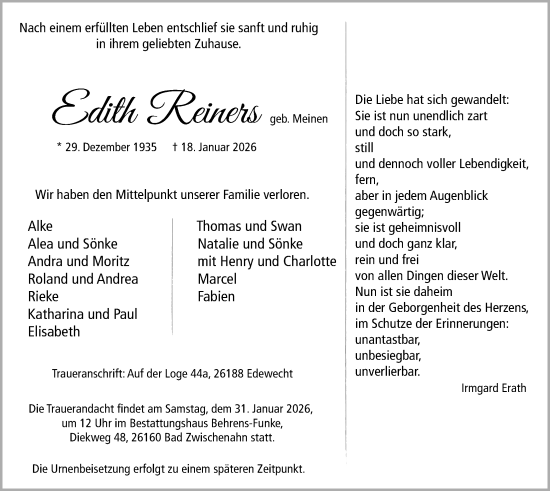 Nach einem erfüllten Leben entschlief sie sanft und ruhig in ihrem geliebten Zuhause.

Edith Reiners geb. Meinen

* 29. Dezember 1935 † 18. Januar 2026

Wir haben den Mittelpunkt unserer Familie verloren.

Alke
Alea und Sönke
Andra und Moritz
Roland und Andrea
Rieke
Katharina und Paul
Elisabeth

Thomas und Swan
Natalie und Sönke
mit Henry und Charlotte
Marcel
Fabien

Traueranschrift: Auf der Loge 44a, 26188 Edewecht

Die Trauerandacht findet am Samstag, dem 31. Januar 2026, um 12 Uhr im Bestattungshaus Behrens-Funke, Diekweg 48, 26160 Bad Zwischenahn statt.

Die Urnenbeisetzung erfolgt zu einem späteren Zeitpunkt.

Die Liebe hat sich gewandelt:
Sie ist nun unendlich zart
und doch so stark,
still
und dennoch voller Lebendigkeit,
fern,
aber in jedem Augenblick
gegenwärtig;
sie ist geheimnisvoll
und doch ganz klar,
rein und frei
von allen Dingen dieser Welt.
Nun ist sie daheim
in der Geborgenheit des Herzens,
im Schutze der Erinnerungen:
unantastbar,
unbesiegbar,
unverlierbar.

Irmgard Erath